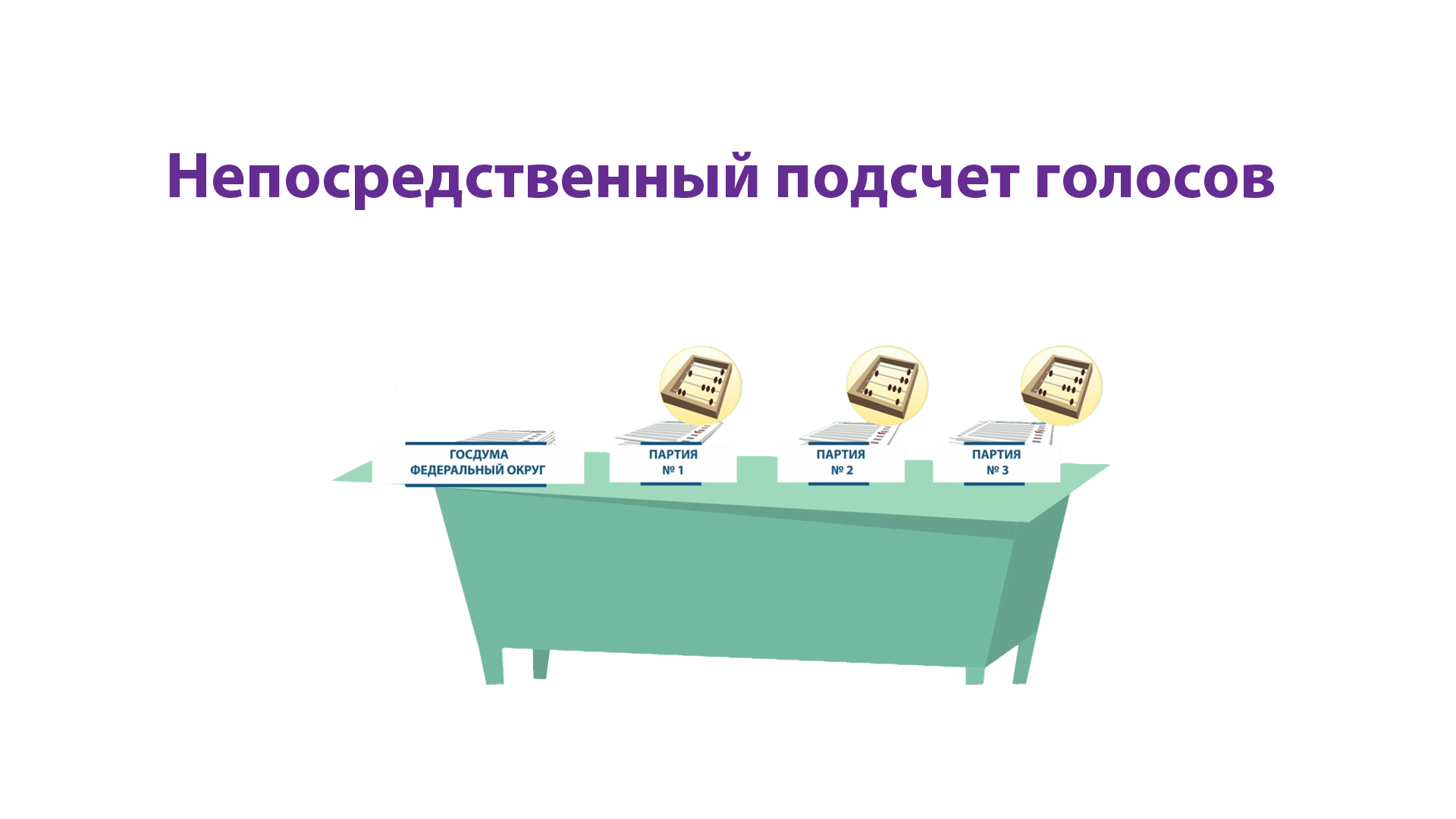 Непосредственный подсчет голосов

ГОСДУМА
ФЕДЕРАЛЬНЫЙ ОКРУГ

ПАРТИЯ
№ 1

ПАРТИЯ
№ 2

ПАРТИЯ
№ 3